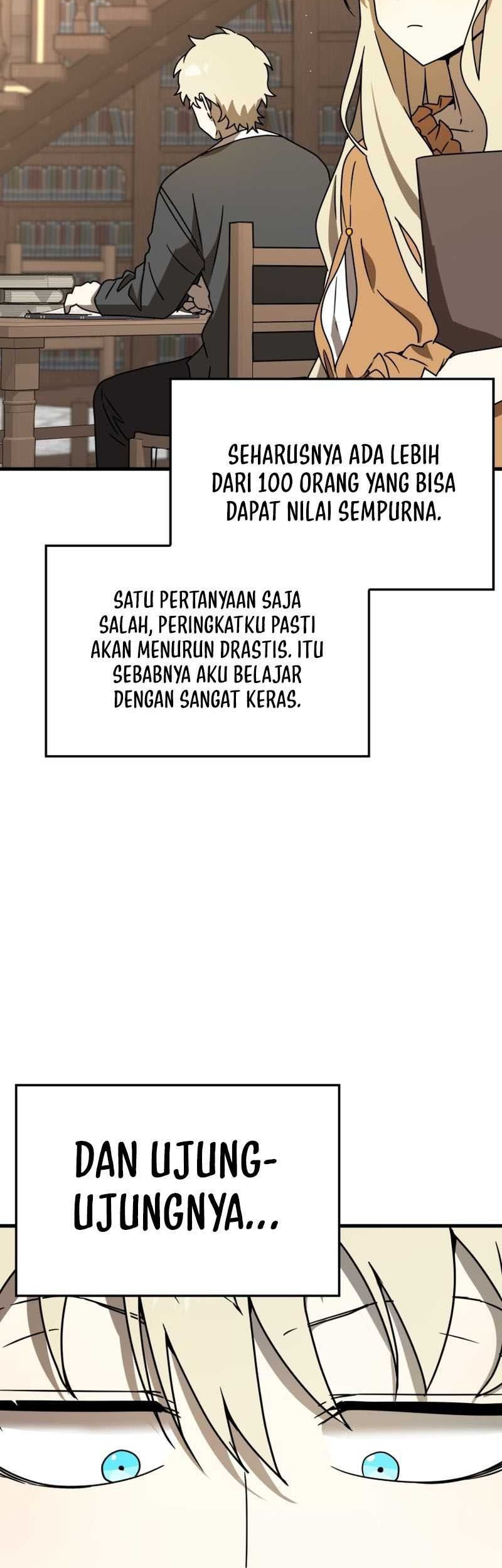 SEHARUSNYA ADA LEBIH DARI 100 ORANG YANG BISA DAPAT NILAI SEMPURNA.

SATU PERTANYAAN SAJA SALAH, PERINGKATKU PASTI AKAN MENURUN DRASTIS. ITU SEBABNYA AKU BELAJAR DENGAN SANGAT KERAS.

DAN UJUNG-UJUNGNYA...